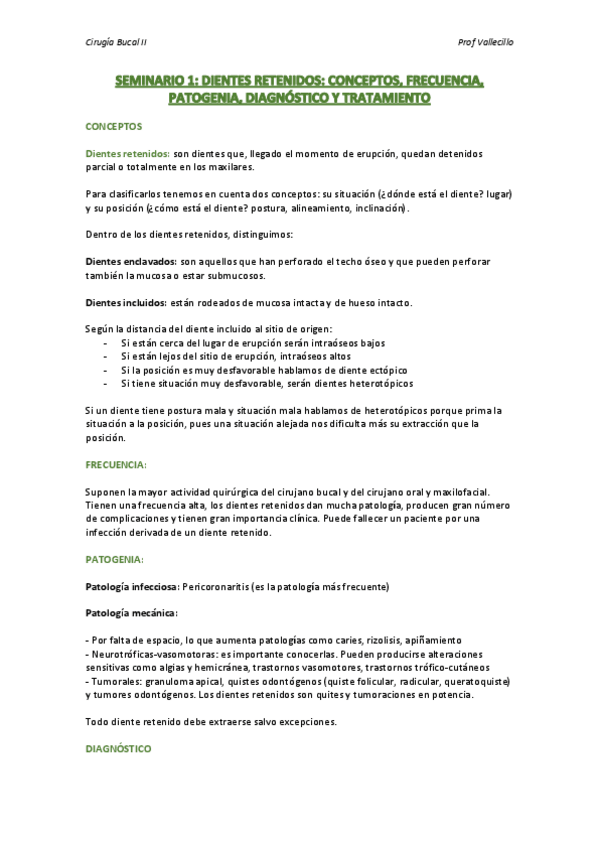 Cirugía Bucal II

Prof Vallecillo

SEMINARIO 1: DIENTES RETENIDOS: CONCEPTOS, FRECUENCIA, PATOGENIA, DIAGNÓSTICO Y TRATAMIENTO

CONCEPTOS

Dientes retenidos: son dientes que, llegado el momento de erupción, quedan detenidos parcial o totalmente en los maxilares.

Para clasificarlos tenemos en cuenta dos conceptos: su situación (¿dónde está el diente? lugar) y su posición (¿cómo está el diente? postura, alineamiento, inclinación).

Dentro de los dientes retenidos, distinguimos:

Dientes enclavados: son aquellos que han perforado el techo óseo y que pueden perforar también la mucosa o estar submucosos.

Dientes incluidos: están rodeados de mucosa intacta y de hueso intacto.

Según la distancia del diente incluido al sitio de origen:
- Si están cerca del lugar de erupción serán intraóseos bajos
- Si están lejos del sitio de erupción, intraóseos altos
- Si la posición es muy desfavorable hablamos de diente ectópico
- Si tiene situación muy desfavorable, serán dientes heterotópicos

Si un diente tiene postura mala y situación mala hablamos de heterotópicos porque prima la situación a la posición, pues una situación alejada nos dificulta más su extracción que la posición.

FRECUENCIA:

Suponen la mayor actividad quirúrgica del cirujano bucal y del cirujano oral y maxilofacial. Tienen una frecuencia alta, los dientes retenidos dan mucha patología, producen gran número de complicaciones y tienen gran importancia clínica. Puede fallecer un paciente por una infección derivada de un diente retenido.

PATOGENIA:

Patología infecciosa: Pericoronaritis (es la patología más frecuente)

Patología mecánica:

- Por falta de espacio, lo que aumenta patologías como caries, rizolisis, apiñamiento
- Neurotróficas-vasomotoras: es importante conocerlas. Pueden producirse alteraciones sensitivas como algias y hemicránea, trastornos vasomotores, trastornos trófico-cutáneos
- Tumorales: granuloma apical, quistes odontógenos (quiste folicular, radicular, queratoquiste) y tumores odontógenos. Los dientes retenidos son quites y tumoraciones en potencia.

Todo diente retenido debe extraerse salvo excepciones.

DIAGNÓSTICO